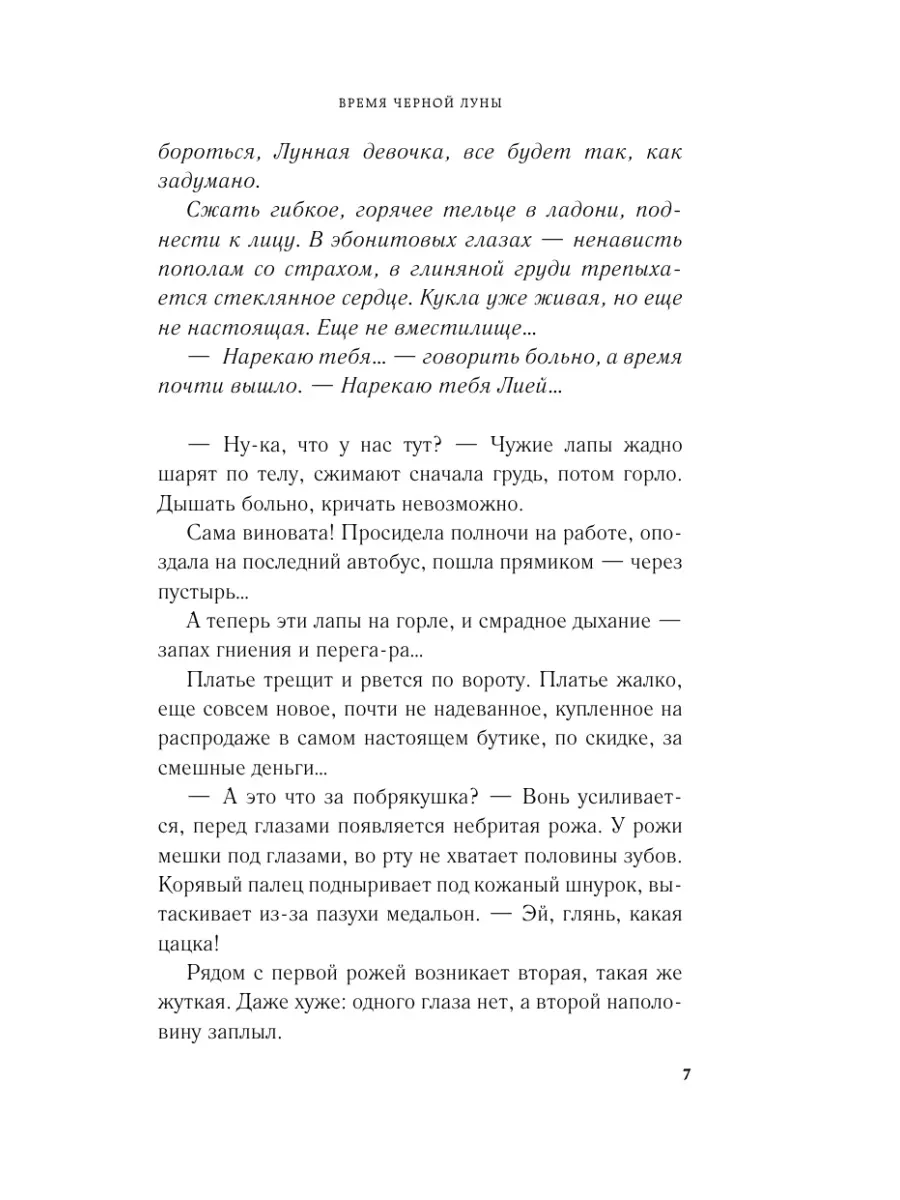 ВРЕМЯ ЧЕРНОЙ ЛУНЫ

бороться, Лунная девочка, все будет так, как задумано.

Сжать гибкое, горячее тельце в ладони, поднести к лицу. В эбонитовых глазах — ненависть пополам со страхом, в глиняной груди трепыхается стеклянное сердце. Кукла уже живая, но еще не настоящая. Еще не вместилище…

— Нарекаю тебя… — говорить больно, а время почти вышло. — Нарекаю тебя Лией…

— Ну-ка, что у нас тут? — Чужие лапы жадно шарят по телу, сжимают сначала грудь, потом горло. Дышать больно, кричать невозможно.

Сама виновата! Просидела полночи на работе, опоздала на последний автобус, пошла прямиком — через пустырь…

А теперь эти лапы на горле, и смрадное дыхание — запах гниения и перега-ра…

Платье трещит и рвется по вороту. Платье жалко, еще совсем новое, почти не надеванное, купленное на распродаже в самом настоящем бутике, по скидке, за смешные деньги…

— А это что за побрякушка? — Вонь усиливается, перед глазами появляется небритая рожа. У рожи мешки под глазами, во рту не хватает половины зубов. Корявый палец подныривает под кожаный шнурок, вытаскивает из-за пазухи медальон. — Эй, глянь, какая цацка!

Рядом с первой рожей возникает вторая, такая же жуткая. Даже хуже: одного глаза нет, а второй наполовину заплыл.

7